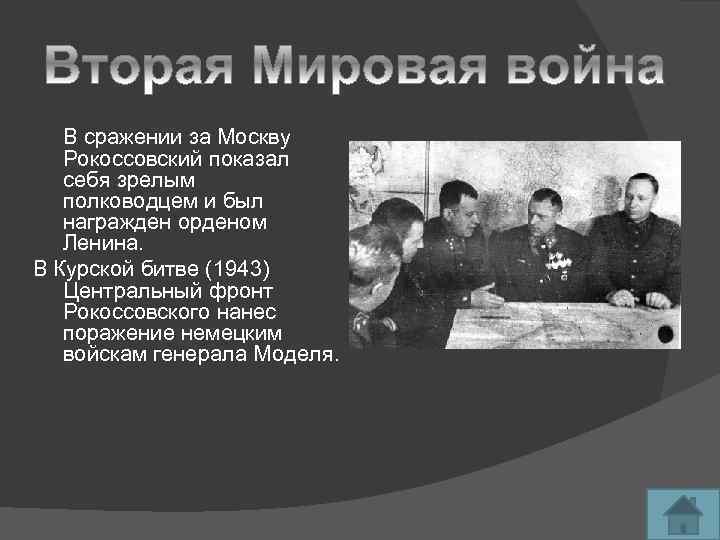 Вторая Мировая война

В сражении за Москву Рокоссовский показал себя зрелым полководцем и был награжден орденом Ленина.

В Курской битве (1943) Центральный фронт Рокоссовского нанес поражение немецким войскам генерала Моделя.